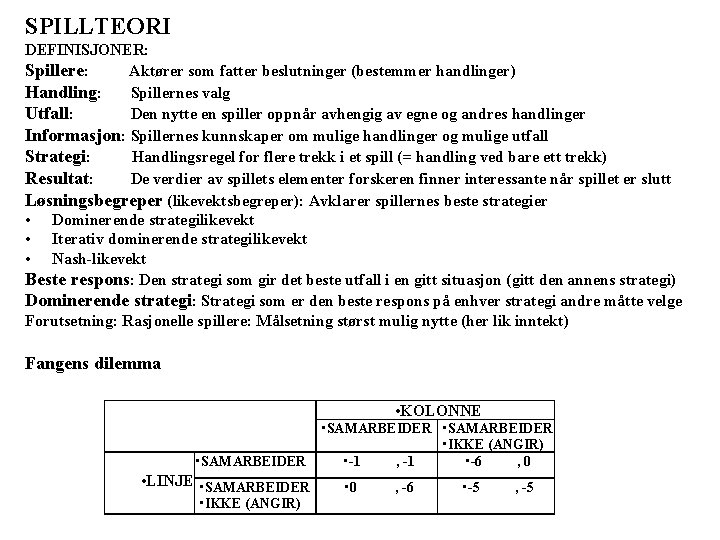 SPILLTEORI
DEFINISJONER:

Spillere: Aktører som fatter beslutninger (bestemmer handlinger)
Handling: Spillernes valg
Utfall: Den nytte en spiller oppnår avhengig av egne og andres handlinger
Informasjon: Spillernes kunnskaper om mulige handlinger og mulige utfall
Strategi: Handlingsregel for flere trekk i et spill (= handling ved bare ett trekk)
Resultat: De verdier av spillets elementer forskeren finner interessante når spillet er slutt
Løsningsbegreper (likevektsbegreper): Avklarer spillernes beste strategier
• Dominerende strategilikevekt
• Iterativ dominerende strategilikevekt
• Nash-likevekt
Beste respons: Den strategi som gir det beste utfall i en gitt situasjon (gitt den annens strategi)
Dominerende strategi: Strategi som er den beste respons på enhver strategi andre måtte velge
Forutsetning: Rasjonelle spillere: Målsetning størst mulig nytte (her lik inntekt)

Fangens dilemma

| | | •KOLONNE | |
|---|---|---|---|
| | | •SAMARBEIDER | •SAMARBEIDER •IKKE (ANGIR) |
| •LINJE | •SAMARBEIDER | •-1 , -1 | •-6 , 0 |
| | •SAMARBEIDER •IKKE (ANGIR) | •0 , -6 | •-5 , -5 |